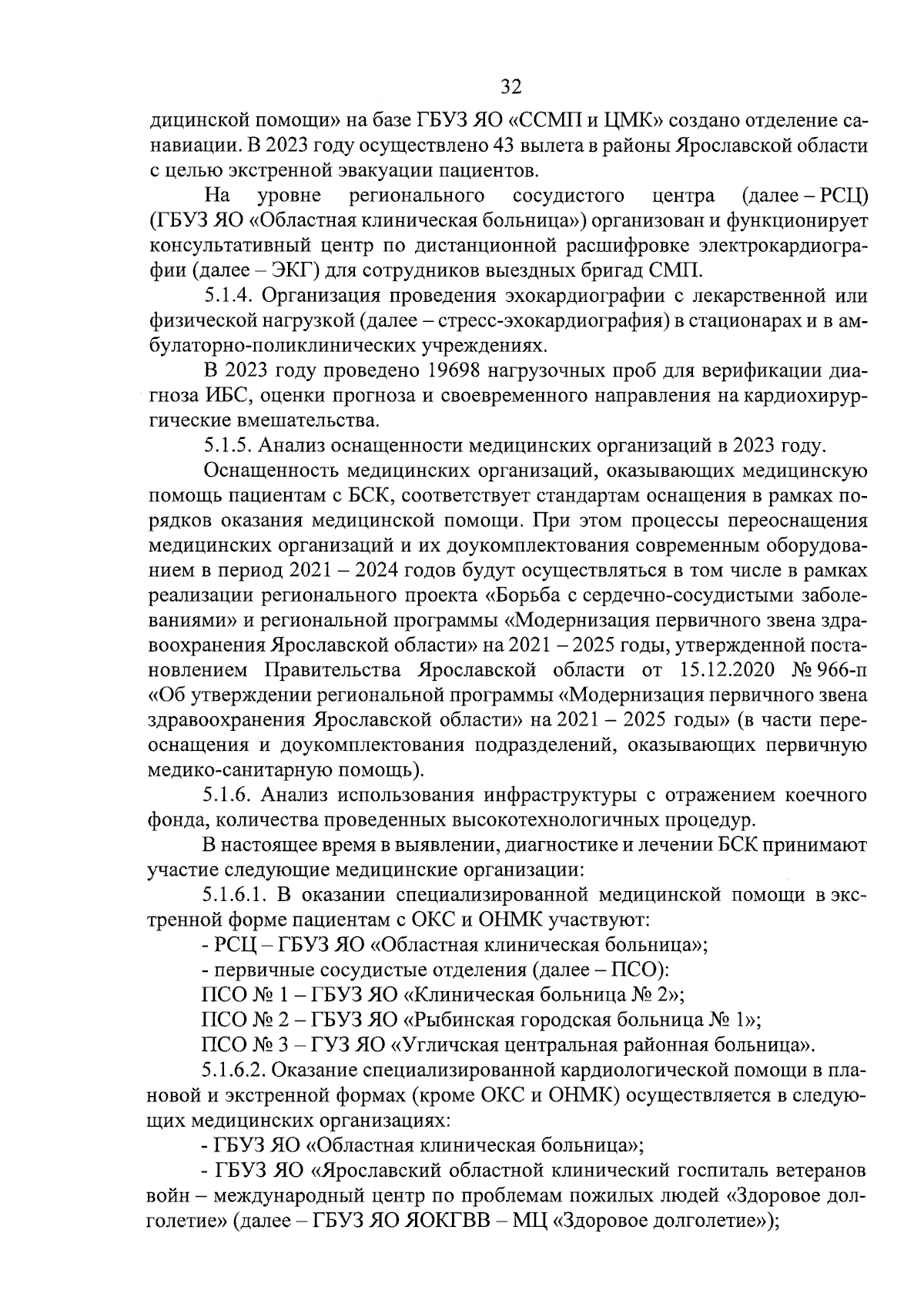 32

дицинской помощи» на базе ГБУЗ ЯО «ССМП и ЦМК» создано отделение санавиации. В 2023 году осуществлено 43 вылета в районы Ярославской области с целью экстренной эвакуации пациентов.

На уровне регионального сосудистого центра (далее – РСЦ) (ГБУЗ ЯО «Областная клиническая больница») организован и функционирует консультативный центр по дистанционной расшифровке электрокардиографии (далее – ЭКГ) для сотрудников выездных бригад СМП.

5.1.4. Организация проведения эхокардиографии с лекарственной или физической нагрузкой (далее – стресс-эхокардиография) в стационарах и в амбулаторно-поликлинических учреждениях.

В 2023 году проведено 19698 нагрузочных проб для верификации диагноза ИБС, оценки прогноза и своевременного направления на кардиохирургические вмешательства.

5.1.5. Анализ оснащенности медицинских организаций в 2023 году.

Оснащенность медицинских организаций, оказывающих медицинскую помощь пациентам с БСК, соответствует стандартам оснащения в рамках порядков оказания медицинской помощи. При этом процессы переоснащения медицинских организаций и их доукомплектования современным оборудованием в период 2021 – 2024 годов будут осуществляться в том числе в рамках реализации регионального проекта «Борьба с сердечно-сосудистыми заболеваниями» и региональной программы «Модернизация первичного звена здравоохранения Ярославской области» на 2021 – 2025 годы, утвержденной постановлением Правительства Ярославской области от 15.12.2020 № 966-п «Об утверждении региональной программы «Модернизация первичного звена здравоохранения Ярославской области» на 2021 – 2025 годы» (в части переоснащения и доукомплектования подразделений, оказывающих первичную медико-санитарную помощь).

5.1.6. Анализ использования инфраструктуры с отражением коечного фонда, количества проведенных высокотехнологичных процедур.

В настоящее время в выявлении, диагностике и лечении БСК принимают участие следующие медицинские организации:

5.1.6.1. В оказании специализированной медицинской помощи в экстренной форме пациентам с ОКС и ОНМК участвуют:

- РСЦ – ГБУЗ ЯО «Областная клиническая больница»;

- первичные сосудистые отделения (далее – ПСО):

ПСО № 1 – ГБУЗ ЯО «Клиническая больница № 2»;

ПСО № 2 – ГБУЗ ЯО «Рыбинская городская больница № 1»;

ПСО № 3 – ГУЗ ЯО «Угличская центральная районная больница».

5.1.6.2. Оказание специализированной кардиологической помощи в плановой и экстренной формах (кроме ОКС и ОНМК) осуществляется в следующих медицинских организациях:

- ГБУЗ ЯО «Областная клиническая больница»;

- ГБУЗ ЯО «Ярославский областной клинический госпиталь ветеранов войн – международный центр по проблемам пожилых людей «Здоровое долголетие» (далее – ГБУЗ ЯО ЯОКГВВ – МЦ «Здоровое долголетие»);